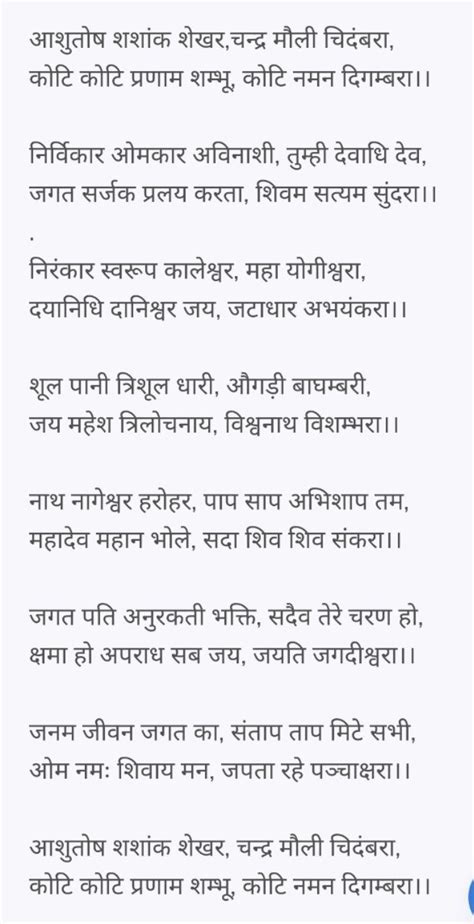 आशुतोष शशांक शेखर,चन्द्र मौली चिदंबरा,
कोटि कोटि प्रणाम शम्भू, कोटि नमन दिगम्बरा।।

निर्विकार ओमकार अविनाशी, तुम्ही देवाधि देव,
जगत सर्जक प्रलय करता, शिवम सत्यम सुंदरा।।
.
निरंकार स्वरूप कालेश्वर, महा योगीश्वरा,
दयानिधि दानिश्वर जय, जटाधार अभयंकरा।।

शूल पानी त्रिशूल धारी, औगड़ी बाघम्बरी,
जय महेश त्रिलोचनाय, विश्वनाथ विशम्भरा।।

नाथ नागेश्वर हरोहर, पाप साप अभिशाप तम,
महादेव महान भोले, सदा शिव शिव संकरा।।

जगत पति अनुरकती भक्ति, सदैव तेरे चरण हो,
क्षमा हो अपराध सब जय, जयति जगदीश्वरा।।

जनम जीवन जगत का, संताप ताप मिटे सभी,
ओम नमः शिवाय मन, जपता रहे पञ्चाक्षरा।।

आशुतोष शशांक शेखर, चन्द्र मौली चिदंबरा,
कोटि कोटि प्रणाम शम्भू, कोटि नमन दिगम्बरा।।